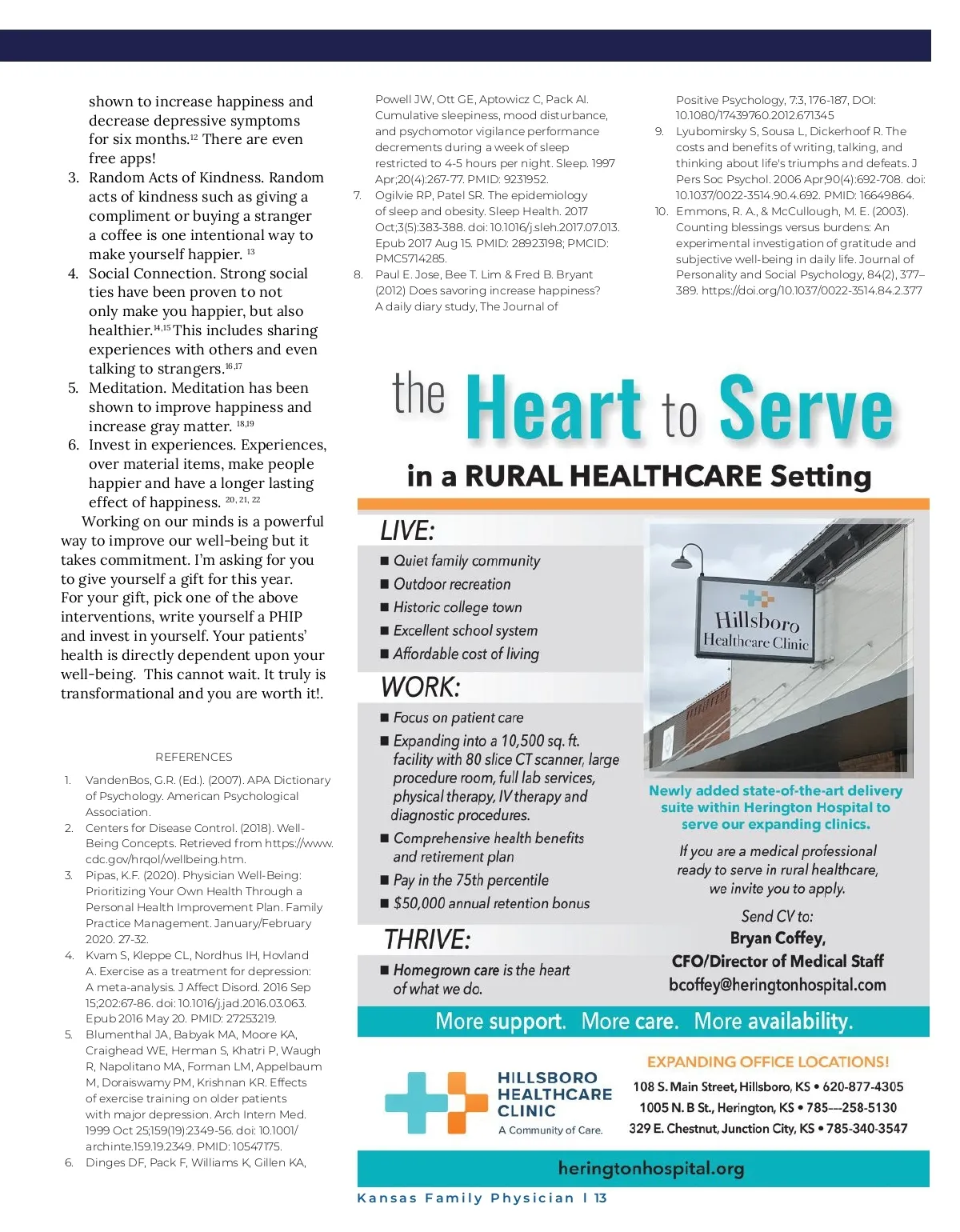 shown to increase happiness and decrease depressive symptoms for six months.$^{12}$ There are even free apps!

3. Random Acts of Kindness. Random acts of kindness such as giving a compliment or buying a stranger a coffee is one intentional way to make yourself happier. $^{13}$
4. Social Connection. Strong social ties have been proven to not only make you happier, but also healthier.$^{14,15}$ This includes sharing experiences with others and even talking to strangers.$^{16,17}$
5. Meditation. Meditation has been shown to improve happiness and increase gray matter. $^{18,19}$
6. Invest in experiences. Experiences, over material items, make people happier and have a longer lasting effect of happiness. $^{20, 21, 22}$

Working on our minds is a powerful way to improve our well-being but it takes commitment. I'm asking for you to give yourself a gift for this year. For your gift, pick one of the above interventions, write yourself a PHIP and invest in yourself. Your patients' health is directly dependent upon your well-being. This cannot wait. It truly is transformational and you are worth it!.

REFERENCES

1. VandenBos, G.R. (Ed.). (2007). APA Dictionary of Psychology. American Psychological Association.
2. Centers for Disease Control. (2018). Well-Being Concepts. Retrieved from https://www.cdc.gov/hrqol/wellbeing.htm.
3. Pipas, K.F. (2020). Physician Well-Being: Prioritizing Your Own Health Through a Personal Health Improvement Plan. Family Practice Management. January/February 2020. 27-32.
4. Kvam S, Kleppe CL, Nordhus IH, Hovland A. Exercise as a treatment for depression: A meta-analysis. J Affect Disord. 2016 Sep 15;202:67-86. doi: 10.1016/j.jad.2016.03.063. Epub 2016 May 20. PMID: 27253219.
5. Blumenthal JA, Babyak MA, Moore KA, Craighead WE, Herman S, Khatri P, Waugh R, Napolitano MA, Forman LM, Appelbaum M, Doraiswamy PM, Krishnan KR. Effects of exercise training on older patients with major depression. Arch Intern Med. 1999 Oct 25;159(19):2349-56. doi: 10.1001/archinte.159.19.2349. PMID: 10547175.
6. Dinges DF, Pack F, Williams K, Gillen KA, Powell JW, Ott GE, Aptowicz C, Pack AI. Cumulative sleepiness, mood disturbance, and psychomotor vigilance performance decrements during a week of sleep restricted to 4-5 hours per night. Sleep. 1997 Apr;20(4):267-77. PMID: 9231952.
7. Ogilvie RP, Patel SR. The epidemiology of sleep and obesity. Sleep Health. 2017 Oct;3(5):383-388. doi: 10.1016/j.sleh.2017.07.013. Epub 2017 Aug 15. PMID: 28923198; PMCID: PMC5714285.
8. Paul E. Jose, Bee T. Lim & Fred B. Bryant (2012) Does savoring increase happiness? A daily diary study, The Journal of Positive Psychology, 7:3, 176-187, DOI: 10.1080/17439760.2012.671345
9. Lyubomirsky S, Sousa L, Dickerhoof R. The costs and benefits of writing, talking, and thinking about life's triumphs and defeats. J Pers Soc Psychol. 2006 Apr;90(4):692-708. doi: 10.1037/0022-3514.90.4.692. PMID: 16649864.
10. Emmons, R. A., & McCullough, M. E. (2003). Counting blessings versus burdens: An experimental investigation of gratitude and subjective well-being in daily life. Journal of Personality and Social Psychology, 84(2), 377–389. https://doi.org/10.1037/0022-3514.84.2.377

the Heart to Serve
in a RURAL HEALTHCARE Setting

LIVE:
■ Quiet family community
■ Outdoor recreation
■ Historic college town
■ Excellent school system
■ Affordable cost of living

WORK:
■ Focus on patient care
■ Expanding into a 10,500 sq. ft. facility with 80 slice CT scanner, large procedure room, full lab services, physical therapy, IV therapy and diagnostic procedures.
■ Comprehensive health benefits and retirement plan
■ Pay in the 75th percentile
■ $50,000 annual retention bonus

THRIVE:
■ Homegrown care is the heart of what we do.

Hillsboro Healthcare Clinic

Newly added state-of-the-art delivery suite within Herington Hospital to serve our expanding clinics.

If you are a medical professional ready to serve in rural healthcare, we invite you to apply.

Send CV to:
Bryan Coffey,
CFO/Director of Medical Staff
bcoffey@heringtonhospital.com

More support. More care. More availability.

HILLSBORO HEALTHCARE CLINIC
A Community of Care.

EXPANDING OFFICE LOCATIONS!
108 S. Main Street, Hillsboro, KS • 620-877-4305
1005 N. B St., Herington, KS • 785---258-5130
329 E. Chestnut, Junction City, KS • 785-340-3547

heringtonhospital.org

Kansas Family Physician | 13